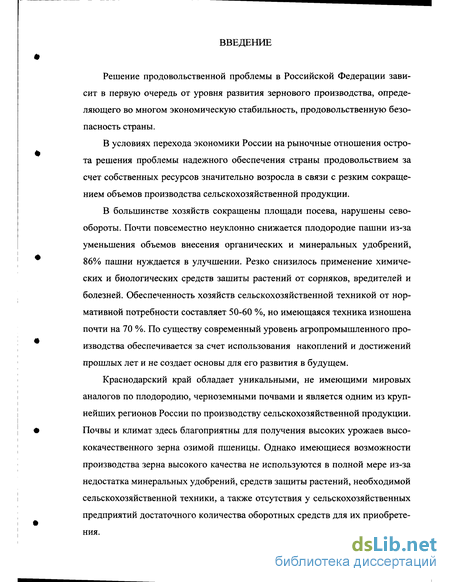 ВВЕДЕНИЕ

Решение продовольственной проблемы в Российской Федерации зависит в первую очередь от уровня развития зернового производства, определяющего во многом экономическую стабильность, продовольственную безопасность страны.

В условиях перехода экономики России на рыночные отношения острота решения проблемы надежного обеспечения страны продовольствием за счет собственных ресурсов значительно возросла в связи с резким сокращением объемов производства сельскохозяйственной продукции.

В большинстве хозяйств сокращены площади посева, нарушены севообороты. Почти повсеместно неуклонно снижается плодородие пашни из-за уменьшения объемов внесения органических и минеральных удобрений, 86% пашни нуждается в улучшении. Резко снизилось применение химических и биологических средств защиты растений от сорняков, вредителей и болезней. Обеспеченность хозяйств сельскохозяйственной техникой от нормативной потребности составляет 50-60 %, но имеющаяся техника изношена почти на 70 %. По существу современный уровень агропромышленного производства обеспечивается за счет использования накоплений и достижений прошлых лет и не создает основы для его развития в будущем.

Краснодарский край обладает уникальными, не имеющими мировых аналогов по плодородию, черноземными почвами и является одним из крупнейших регионов России по производству сельскохозяйственной продукции. Почвы и климат здесь благоприятны для получения высоких урожаев высококачественного зерна озимой пшеницы. Однако имеющиеся возможности производства зерна высокого качества не используются в полной мере из-за недостатка минеральных удобрений, средств защиты растений, необходимой сельскохозяйственной техники, а также отсутствия у сельскохозяйственных предприятий достаточного количества оборотных средств для их приобретения.

dsLib.net
библиотека диссертаций